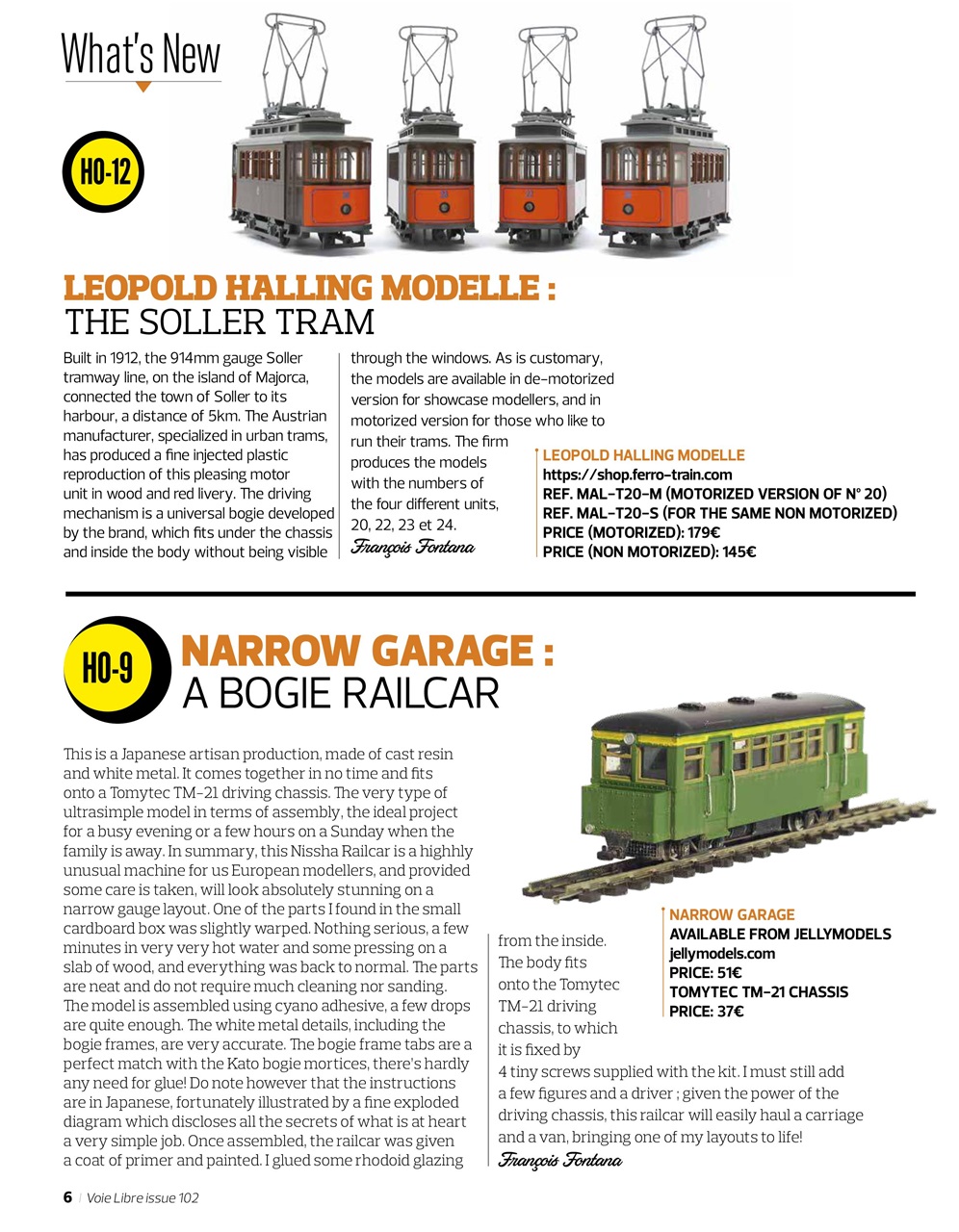 What's New

HO-12

LEOPOLD HALLING MODELLE :
THE SOLLER TRAM

Built in 1912, the 914mm gauge Soller tramway line, on the island of Majorca, connected the town of Soller to its harbour, a distance of 5km. The Austrian manufacturer, specialized in urban trams, has produced a fine injected plastic reproduction of this pleasing motor unit in wood and red livery. The driving mechanism is a universal bogie developed by the brand, which fits under the chassis and inside the body without being visible through the windows. As is customary, the models are available in de-motorized version for showcase modellers, and in motorized version for those who like to run their trams. The firm produces the models with the numbers of the four different units, 20, 22, 23 et 24.
François Fontana

LEOPOLD HALLING MODELLE
https://shop.ferro-train.com
REF. MAL-T20-M (MOTORIZED VERSION OF N° 20)
REF. MAL-T20-S (FOR THE SAME NON MOTORIZED)
PRICE (MOTORIZED): 179€
PRICE (NON MOTORIZED): 145€

HO-9

NARROW GARAGE :
A BOGIE RAILCAR

This is a Japanese artisan production, made of cast resin and white metal. It comes together in no time and fits onto a Tomytec TM-21 driving chassis. The very type of ultrasimple model in terms of assembly, the ideal project for a busy evening or a few hours on a Sunday when the family is away. In summary, this Nissha Railcar is a highhly unusual machine for us European modellers, and provided some care is taken, will look absolutely stunning on a narrow gauge layout. One of the parts I found in the small cardboard box was slightly warped. Nothing serious, a few minutes in very very hot water and some pressing on a slab of wood, and everything was back to normal. The parts are neat and do not require much cleaning nor sanding. The model is assembled using cyano adhesive, a few drops are quite enough. The white metal details, including the bogie frames, are very accurate. The bogie frame tabs are a perfect match with the Kato bogie mortices, there's hardly any need for glue! Do note however that the instructions are in Japanese, fortunately illustrated by a fine exploded diagram which discloses all the secrets of what is at heart a very simple job. Once assembled, the railcar was given a coat of primer and painted. I glued some rhodoid glazing from the inside. The body fits onto the Tomytec TM-21 driving chassis, to which it is fixed by 4 tiny screws supplied with the kit. I must still add a few figures and a driver ; given the power of the driving chassis, this railcar will easily haul a carriage and a van, bringing one of my layouts to life!
François Fontana

NARROW GARAGE
AVAILABLE FROM JELLYMODELS
jellymodels.com
PRICE: 51€
TOMYTEC TM-21 CHASSIS
PRICE: 37€

6 | Voie Libre issue 102